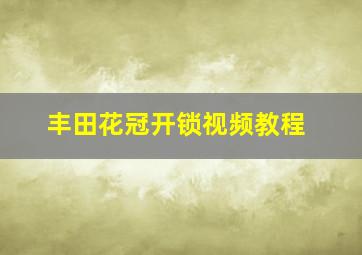 丰田花冠开锁视频教程